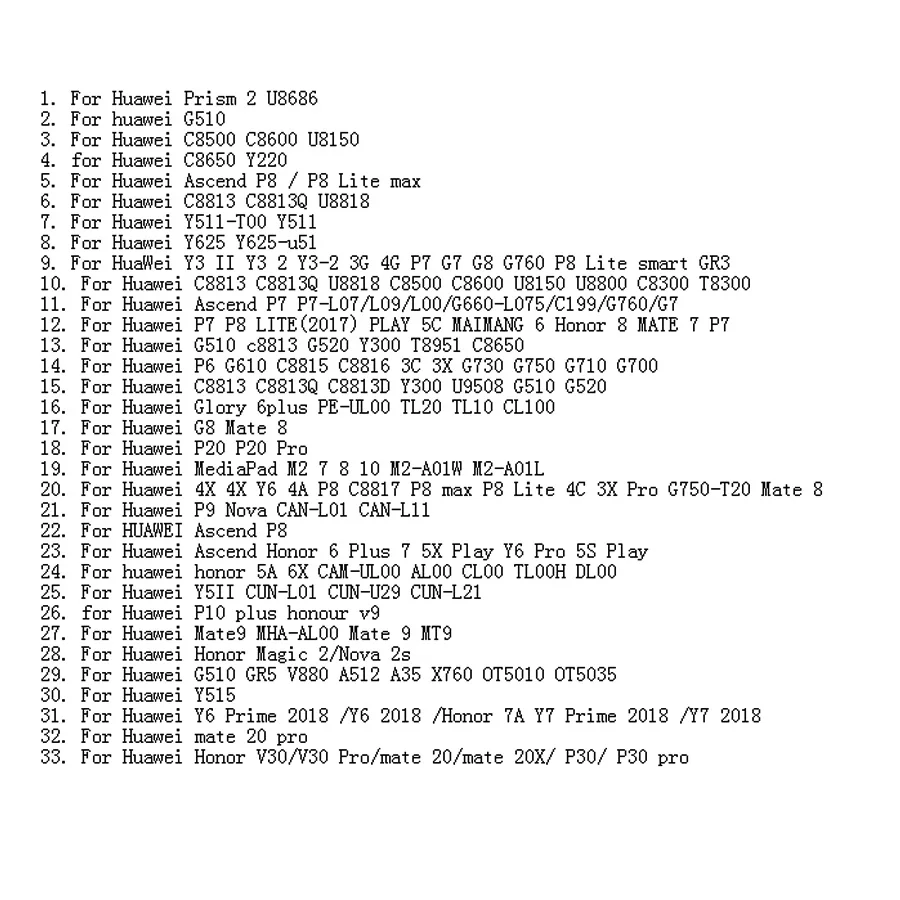 1. For Huawei Prism 2 U8686
2. For huawei G510
3. For Huawei C8500 C8600 U8150
4. for Huawei C8650 Y220
5. For Huawei Ascend P8 / P8 Lite max
6. For Huawei C8813 C8813Q U8818
7. For Huawei Y511-T00 Y511
8. For Huawei Y625 Y625-u51
9. For HuaWei Y3 II Y3 2 Y3-2 3G 4G P7 G7 G8 G760 P8 Lite smart GR3
10. For Huawei C8813 C8813Q U8818 C8500 C8600 U8150 U8800 C8300 T8300
11. For Huawei Ascend P7 P7-L07/L09/L00/G660-L075/C199/G760/G7
12. For Huawei P7 P8 LITE(2017) PLAY 5C MAIMANG 6 Honor 8 MATE 7 P7
13. For Huawei G510 c8813 G520 Y300 T8951 C8650
14. For Huawei P6 G610 C8815 C8816 3C 3X G730 G750 G710 G700
15. For Huawei C8813 C8813Q C8813D Y300 U9508 G510 G520
16. For Huawei Glory 6plus PE-UL00 TL20 TL10 CL100
17. For Huawei G8 Mate 8
18. For Huawei P20 P20 Pro
19. For Huawei MediaPad M2 7 8 10 M2-A01W M2-A01L
20. For Huawei 4X 4X Y6 4A P8 C8817 P8 max P8 Lite 4C 3X Pro G750-T20 Mate 8
21. For Huawei P9 Nova CAN-L01 CAN-L11
22. For HUAWEI Ascend P8
23. For Huawei Ascend Honor 6 Plus 7 5X Play Y6 Pro 5S Play
24. For huawei honor 5A 6X CAM-UL00 AL00 CL00 TL00H DL00
25. For Huawei Y5II CUN-L01 CUN-U29 CUN-L21
26. for Huawei P10 plus honour v9
27. For Huawei Mate9 MHA-AL00 Mate 9 MT9
28. For Huawei Honor Magic 2/Nova 2s
29. For Huawei G510 GR5 V880 A512 A35 X760 OT5010 OT5035
30. For Huawei Y515
31. For Huawei Y6 Prime 2018 /Y6 2018 /Honor 7A Y7 Prime 2018 /Y7 2018
32. For Huawei mate 20 pro
33. For Huawei Honor V30/V30 Pro/mate 20/mate 20X/ P30/ P30 pro